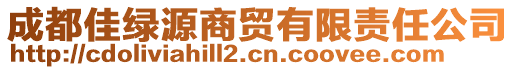 成都佳绿源商贸有限责任公司
http://cdoliviahill2.cn.coovee.com